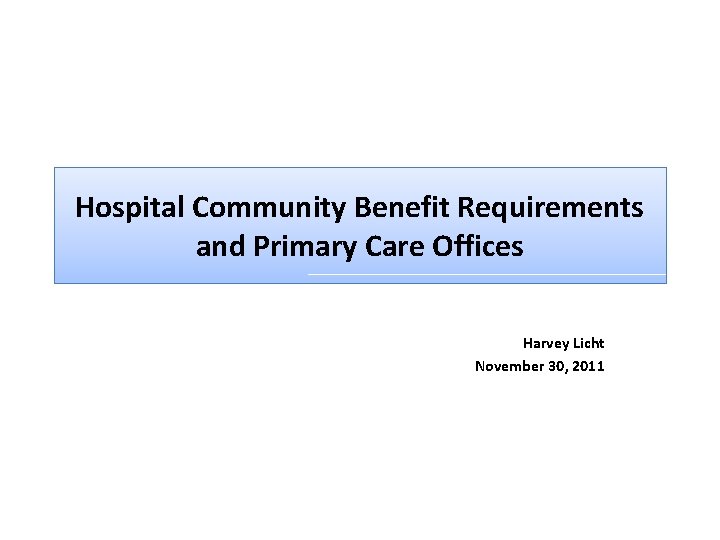 Hospital Community Benefit Requirements and Primary Care Offices

Harvey Licht
November 30, 2011